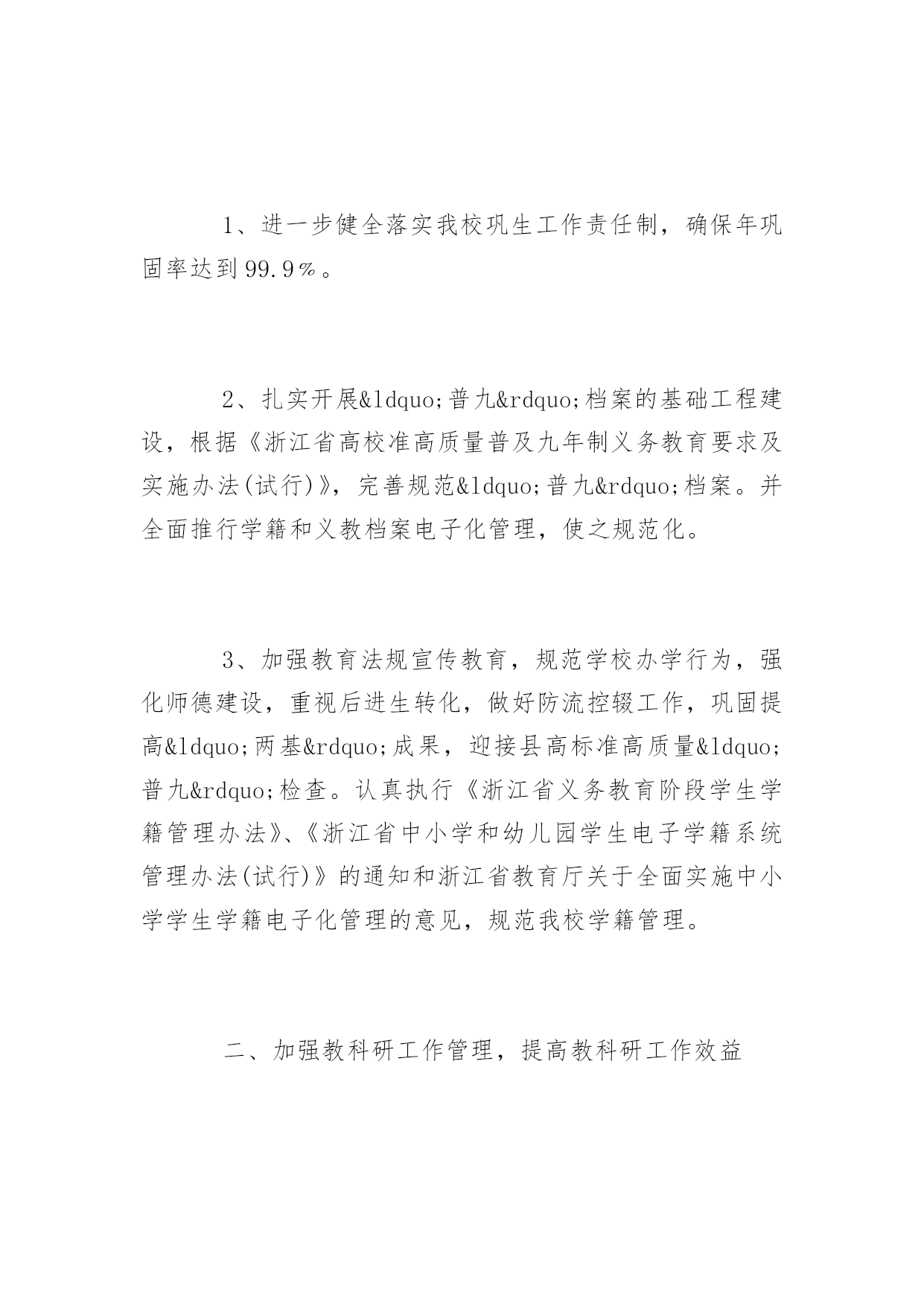 1、进一步健全落实我校巩生工作责任制，确保年巩固率达到99.9％。

2、扎实开展&ldquo;普九&rdquo;档案的基础工程建设，根据《浙江省高校准高质量普及九年制义务教育要求及实施办法(试行)》，完善规范&ldquo;普九&rdquo;档案。并全面推行学籍和义教档案电子化管理，使之规范化。

3、加强教育法规宣传教育，规范学校办学行为，强化师德建设，重视后进生转化，做好防流控辍工作，巩固提高&ldquo;两基&rdquo;成果，迎接县高标准高质量&ldquo;普九&rdquo;检查。认真执行《浙江省义务教育阶段学生学籍管理办法》、《浙江省中小学和幼儿园学生电子学籍系统管理办法(试行)》的通知和浙江省教育厅关于全面实施中小学学生学籍电子化管理的意见，规范我校学籍管理。

二、加强教科研工作管理，提高教科研工作效益